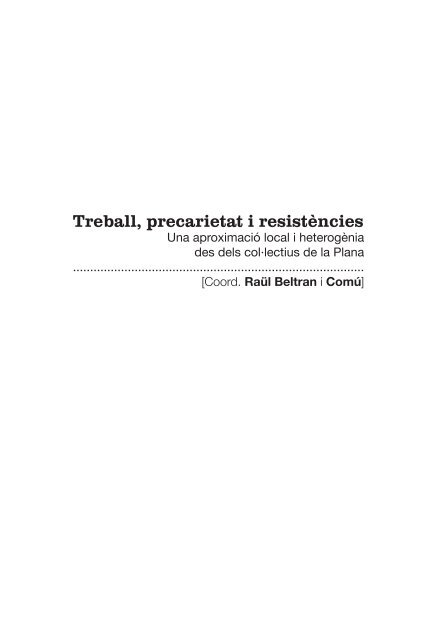 Treball, precarietat i resistències
Una aproximació local i heterogènia des dels col·lectius de la Plana

[Coord. Raül Beltran i Comú]